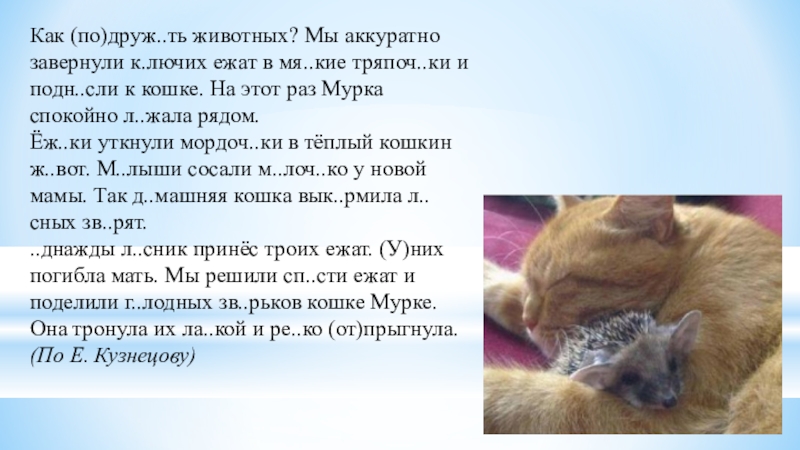 Как (по)друж..ть животных? Мы аккуратно завернули к.лючих ежат в мя..кие тряпоч..ки и подн..сли к кошке. На этот раз Мурка спокойно л..жала рядом.
Ёж..ки уткнули мордоч..ки в тёплый кошкин ж..вот. М..лыши сосали м..лоч..ко у новой мамы. Так д..машняя кошка вык..рмила л..сных зв..рят.
..днажды л..сник принёс троих ежат. (У)них погибла мать. Мы решили сп..сти ежат и поделили г..лодных зв..рьков кошке Мурке. Она тронула их ла..кой и ре..ко (от)прыгнула.
(По Е. Кузнецову)